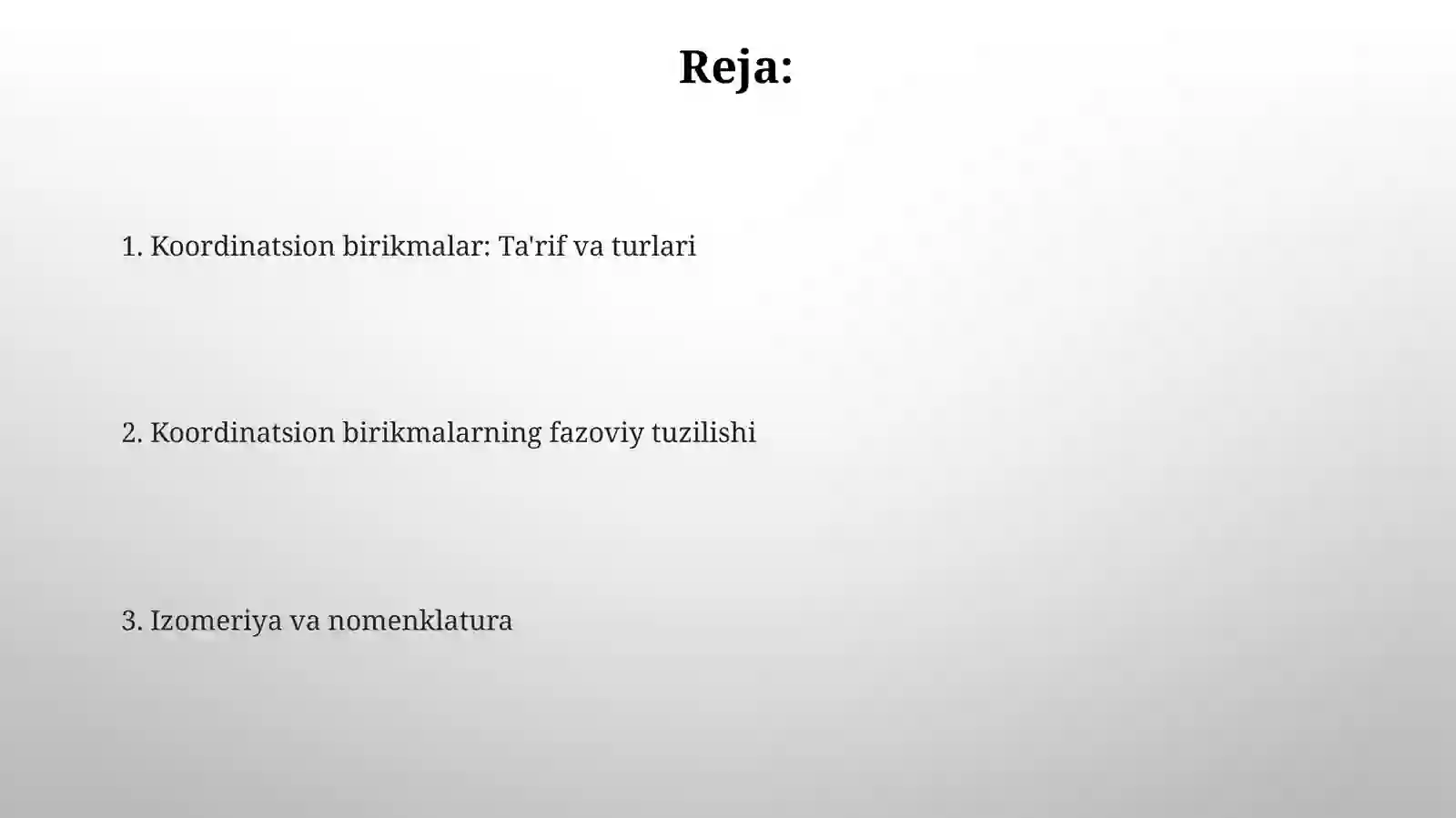 Reja:

1. Koordinatsion birikmalar: Ta'rif va turlari

2. Koordinatsion birikmalarning fazoviy tuzilishi

3. Izomeriya va nomenklatura